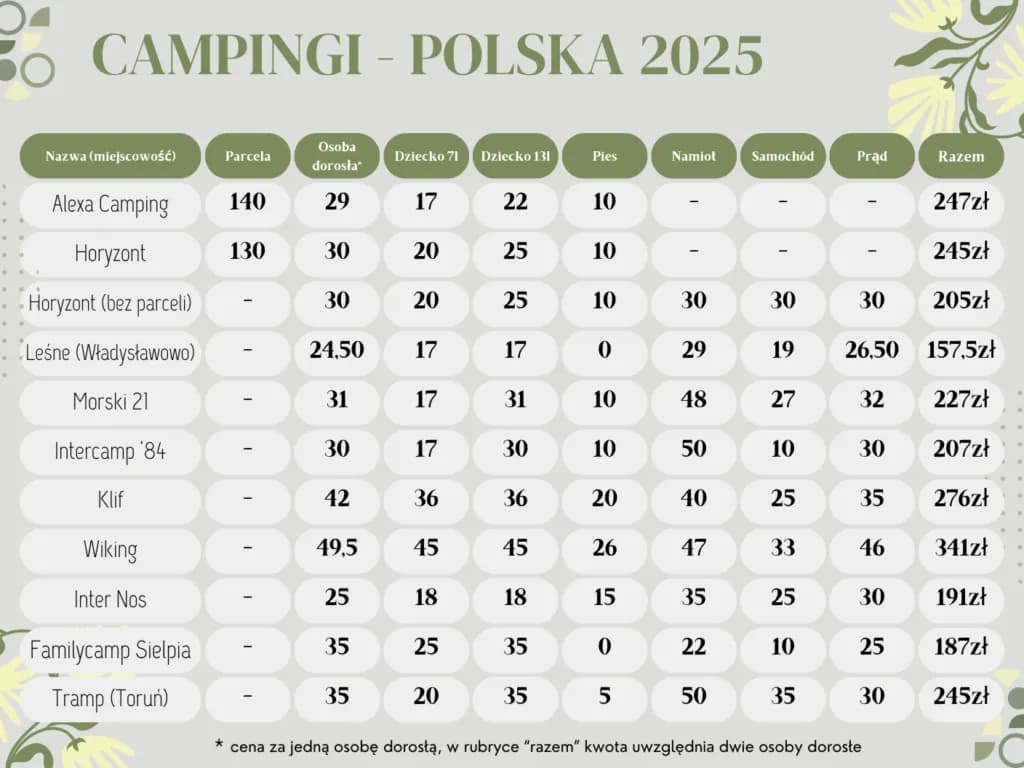 CAMPINGI - POLSKA 2025

| Nazwa (miejscowość) | Parcela | Osoba dorosła* | Dziecko 7l | Dziecko 13l | Pies | Namiot | Samochód | Prąd | Razem |
|---|---|---|---|---|---|---|---|---|---|
| Alexa Camping | 140 | 29 | 17 | 22 | 10 | - | - | - | 247zł |
| Horyzont | 130 | 30 | 20 | 25 | 10 | - | - | - | 245zł |
| Horyzont (bez parceli) | - | 30 | 20 | 25 | 10 | 30 | 30 | 30 | 205zł |
| Leśne (Władysławowo) | - | 24,50 | 17 | 17 | 0 | 29 | 19 | 26,50 | 157,5zł |
| Morski 21 | - | 31 | 17 | 31 | 10 | 48 | 27 | 32 | 227zł |
| Intercamp '84 | - | 30 | 17 | 30 | 10 | 50 | 10 | 30 | 207zł |
| Klif | - | 42 | 36 | 36 | 20 | 40 | 25 | 35 | 276zł |
| Wiking | - | 49,5 | 45 | 45 | 26 | 47 | 33 | 46 | 341zł |
| Inter Nos | - | 25 | 18 | 18 | 15 | 35 | 25 | 30 | 191zł |
| Familycamp Sielpia | - | 35 | 25 | 35 | 0 | 22 | 10 | 25 | 187zł |
| Tramp (Toruń) | - | 35 | 20 | 35 | 5 | 50 | 35 | 30 | 245zł |

* cena za jedną osobę dorosłą, w rubryce "razem" kwota uwzględnia dwie osoby dorosłe